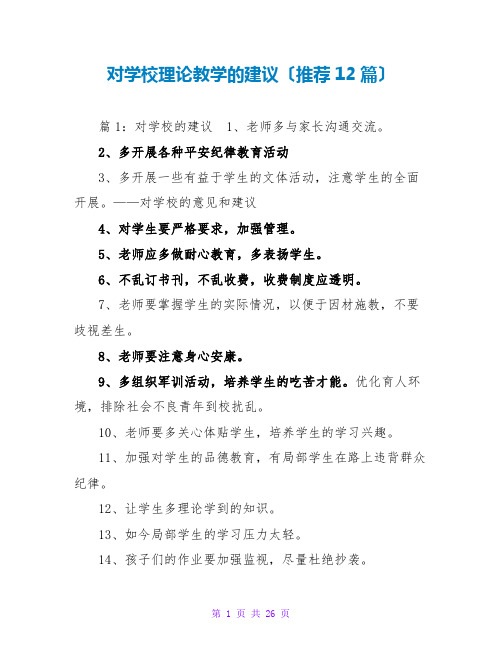 对学校理论教学的建议〔推荐12篇〕

篇1：对学校的建议　1、老师多与家长沟通交流。

2、多开展各种平安纪律教育活动

3、多开展一些有益于学生的文体活动，注意学生的全面开展。——对学校的意见和建议

4、对学生要严格要求，加强管理。

5、老师应多做耐心教育，多表扬学生。

6、不乱订书刊，不乱收费，收费制度应透明。

7、老师要掌握学生的实际情况，以便于因材施教，不要歧视差生。

8、老师要注意身心安康。

9、多组织军训活动，培养学生的吃苦才能。优化育人环境，排除社会不良青年到校扰乱。

10、老师要多关心体贴学生，培养学生的学习兴趣。

11、加强对学生的品德教育，有局部学生在路上违背群众纪律。

12、让学生多理论学到的知识。

13、如今局部学生的学习压力太轻。

14、孩子们的作业要加强监视，尽量杜绝抄袭。

第 1 页 共 26 页